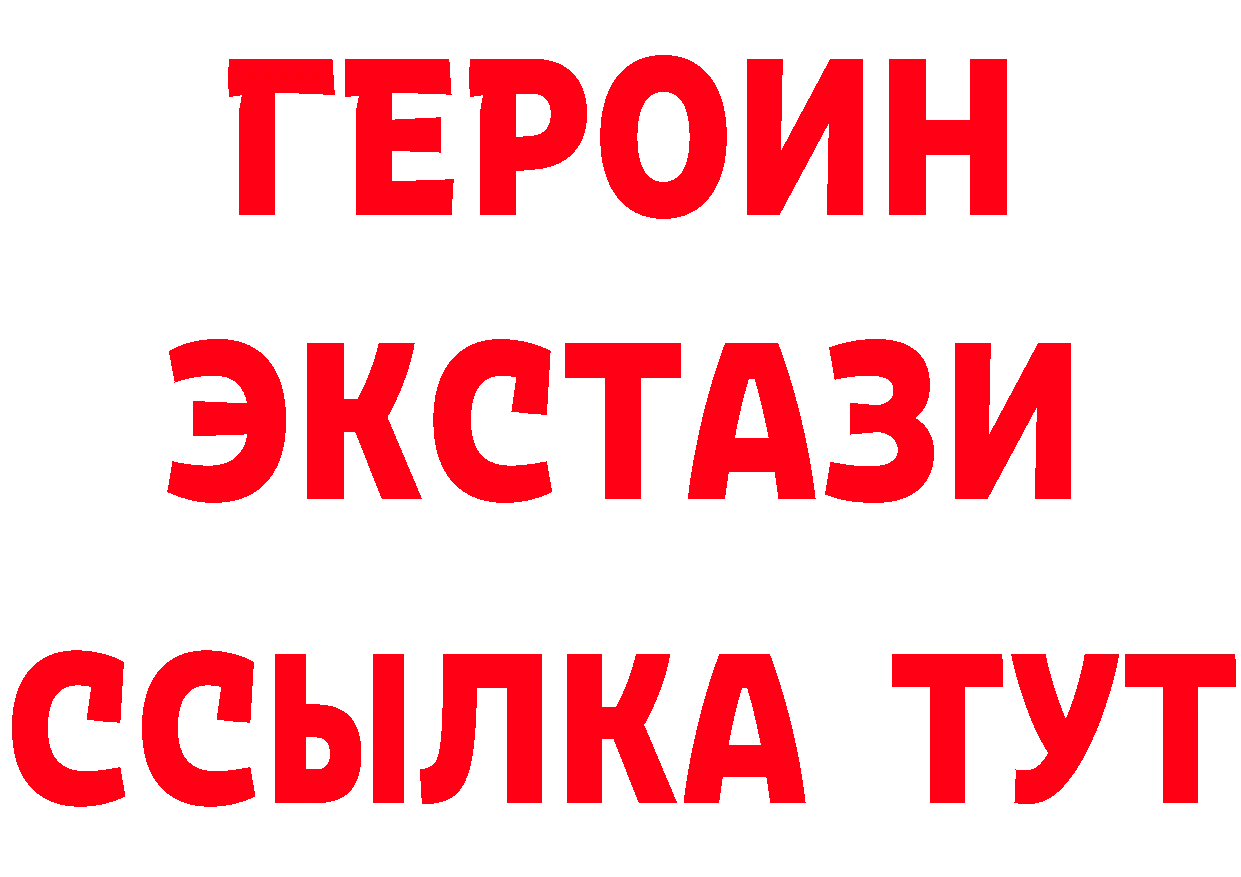 ГЕРОИН
ЭКСТАЗИ
ССЫЛКА ТУТ